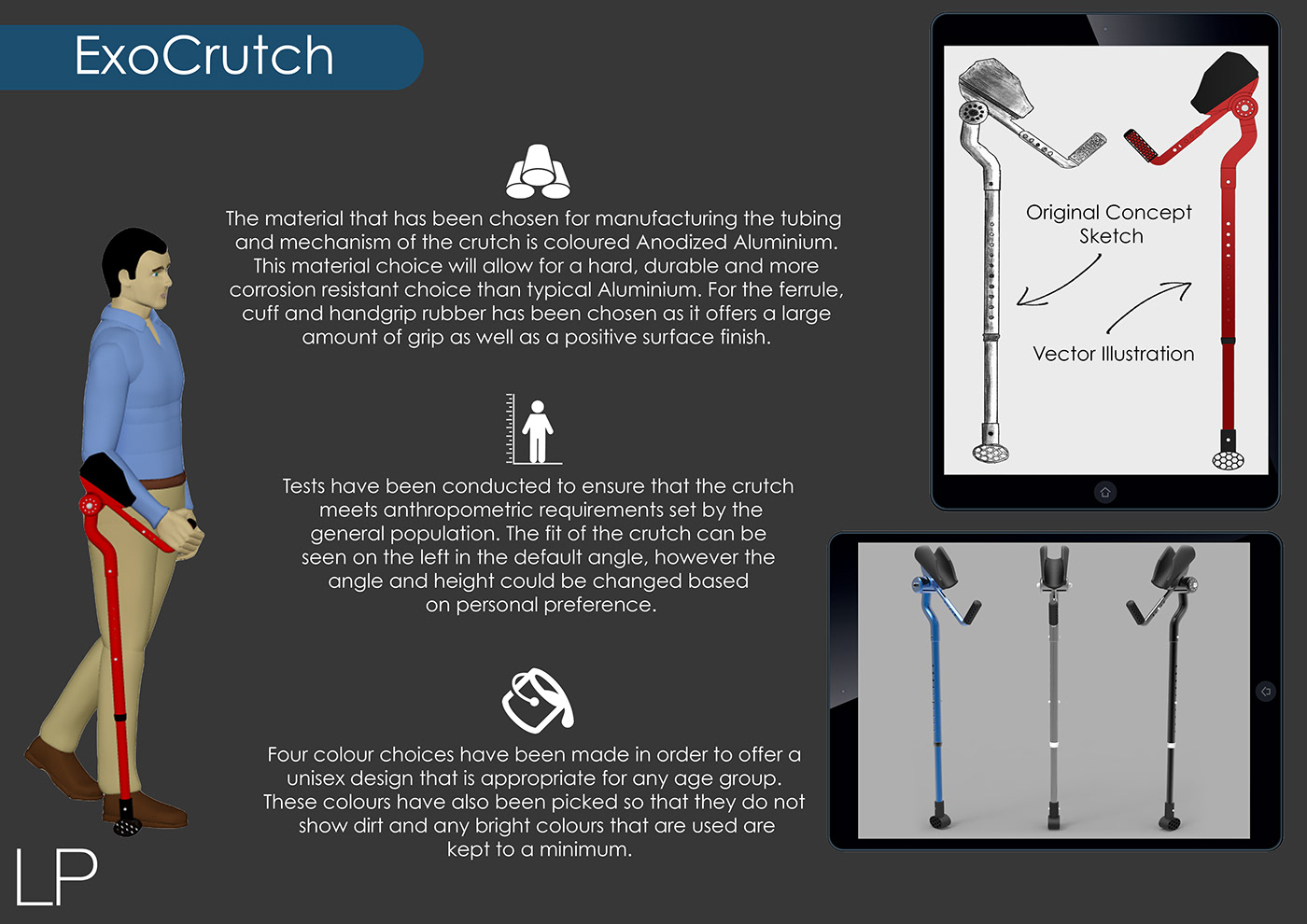 ExoCrutch

The material that has been chosen for manufacturing the tubing and mechanism of the crutch is coloured Anodized Aluminium. This material choice will allow for a hard, durable and more corrosion resistant choice than typical Aluminium. For the ferrule, cuff and handgrip rubber has been chosen as it offers a large amount of grip as well as a positive surface finish.

Tests have been conducted to ensure that the crutch meets anthropometric requirements set by the general population. The fit of the crutch can be seen on the left in the default angle, however the angle and height could be changed based on personal preference.

Four colour choices have been made in order to offer a unisex design that is appropriate for any age group. These colours have also been picked so that they do not show dirt and any bright colours that are used are kept to a minimum.

Original Concept Sketch

Vector Illustration

LP